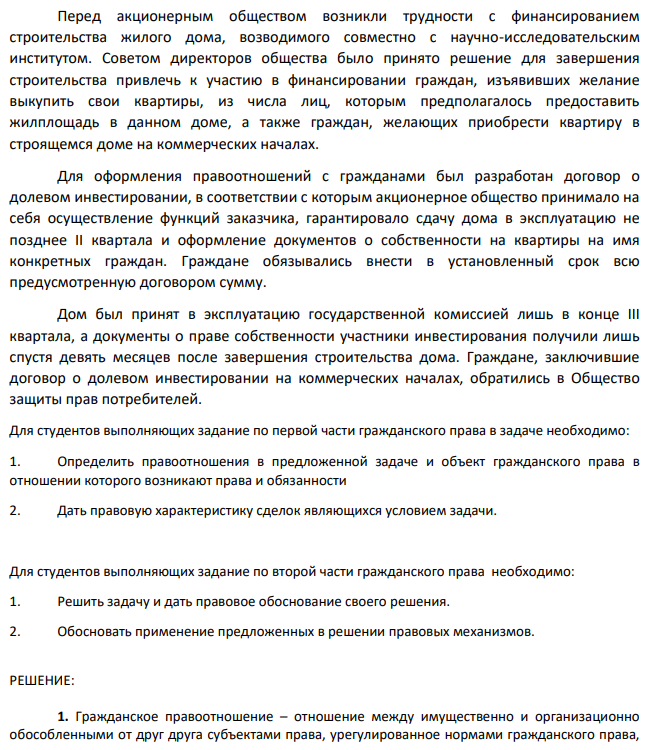 Перед акционерным обществом возникли трудности с финансированием строительства жилого дома, возводимого совместно с научно-исследовательским институтом. Советом директоров общества было принято решение для завершения строительства привлечь к участию в финансировании граждан, изъявивших желание выкупить свои квартиры, из числа лиц, которым предполагалось предоставить жилплощадь в данном доме, а также граждан, желающих приобрести квартиру в строящемся доме на коммерческих началах.

Для оформления правоотношений с гражданами был разработан договор о долевом инвестировании, в соответствии с которым акционерное общество принимало на себя осуществление функций заказчика, гарантировало сдачу дома в эксплуатацию не позднее II квартала и оформление документов о собственности на квартиры на имя конкретных граждан. Граждане обязывались внести в установленный срок всю предусмотренную договором сумму.

Дом был принят в эксплуатацию государственной комиссией лишь в конце III квартала, а документы о праве собственности участники инвестирования получили лишь спустя девять месяцев после завершения строительства дома. Граждане, заключившие договор о долевом инвестировании на коммерческих началах, обратились в Общество защиты прав потребителей.

Для студентов выполняющих задание по первой части гражданского права в задаче необходимо:

1. Определить правоотношения в предложенной задаче и объект гражданского права в отношении которого возникают права и обязанности

2. Дать правовую характеристику сделок являющихся условием задачи.

Для студентов выполняющих задание по второй части гражданского права необходимо:

1. Решить задачу и дать правовое обоснование своего решения.

2. Обосновать применение предложенных в решении правовых механизмов.

РЕШЕНИЕ:

1. Гражданское правоотношение – отношение между имущественно и организационно обособленными от друг друга субъектами права, урегулированное нормами гражданского права,